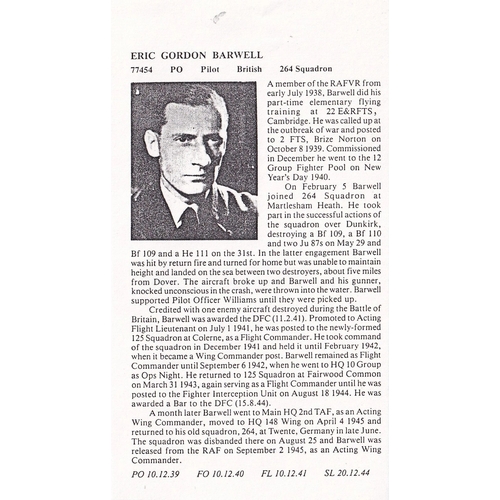 ERIC GORDON BARWELL

77454 PO Pilot British 264 Squadron

A member of the RAFVR from early July 1938, Barwell did his part-time elementary flying training at 22 E&RFTS, Cambridge. He was called up at the outbreak of war and posted to 2 FTS, Brize Norton on October 8 1939. Commissioned in December he went to the 12 Group Fighter Pool on New Year's Day 1940.

On February 5 Barwell joined 264 Squadron at Martlesham Heath. He took part in the successful actions of the squadron over Dunkirk, destroying a Bf 109, a Bf 110 and two Ju 87s on May 29 and Bf 109 and a He 111 on the 31st. In the latter engagement Barwell was hit by return fire and turned for home but was unable to maintain height and landed on the sea between two destroyers, about five miles from Dover. The aircraft broke up and Barwell and his gunner, knocked unconscious in the crash, were thrown into the water. Barwell supported Pilot Officer Williams until they were picked up.

Credited with one enemy aircraft destroyed during the Battle of Britain, Barwell was awarded the DFC (11.2.41). Promoted to Acting Flight Lieutenant on July 1 1941, he was posted to the newly-formed 125 Squadron at Colerne, as a Flight Commander. He took command of the squadron in December 1941 and held it until February 1942, when it became a Wing Commander post. Barwell remained as Flight Commander until September 6 1942, when he went to HQ 10 Group as Ops Night. He returned to 125 Squadron at Fairwood Common on March 31 1943, again serving as a Flight Commander until he was posted to the Fighter Interception Unit on August 18 1944. He was awarded a Bar to the DFC (15.8.44).

A month later Barwell went to Main HQ 2nd TAF, as an Acting Wing Commander, moved to HQ 148 Wing on April 4 1945 and returned to his old squadron, 264, at Twente, Germany in late June. The squadron was disbanded there on August 25 and Barwell was released from the RAF on September 2 1945, as an Acting Wing Commander.

PO 10.12.39 FO 10.12.40 FL 10.12.41 SL 20.12.44